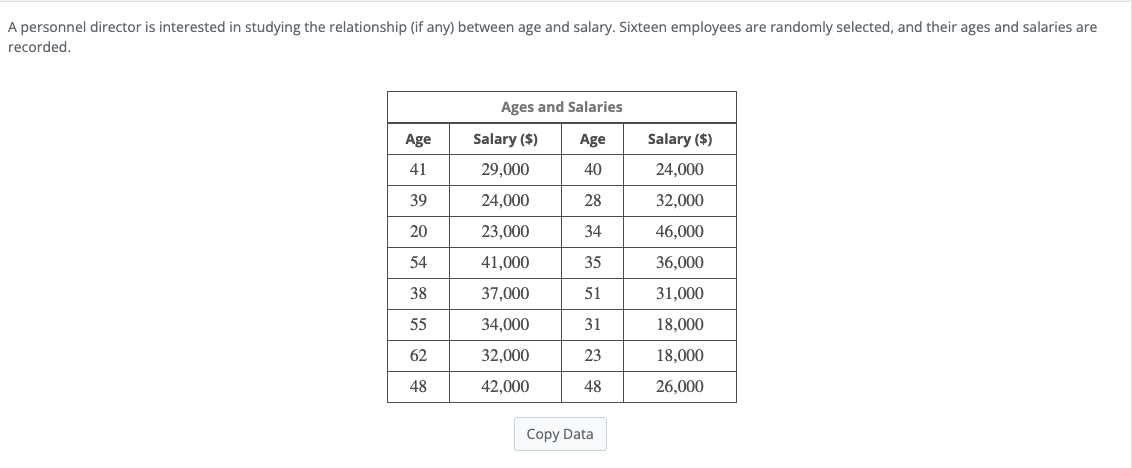 A personnel director is interested in studying the relationship (if any) between age and salary. Sixteen employees are randomly selected, and their ages and salaries are recorded.

Ages and Salaries

| Age | Salary ($) | Age | Salary ($) |
|---|---|---|---|
| 41 | 29,000 | 40 | 24,000 |
| 39 | 24,000 | 28 | 32,000 |
| 20 | 23,000 | 34 | 46,000 |
| 54 | 41,000 | 35 | 36,000 |
| 38 | 37,000 | 51 | 31,000 |
| 55 | 34,000 | 31 | 18,000 |
| 62 | 32,000 | 23 | 18,000 |
| 48 | 42,000 | 48 | 26,000 |

Copy Data